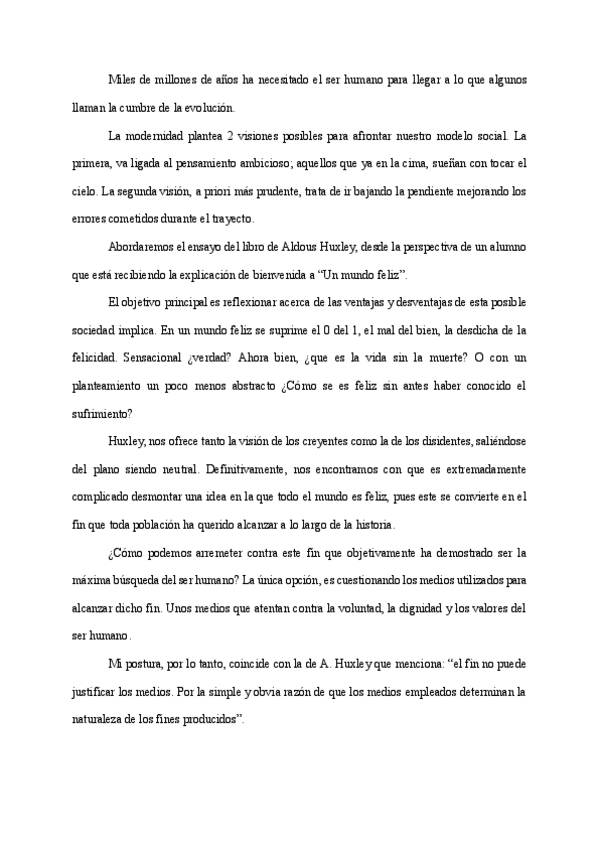 Miles de millones de años ha necesitado el ser humano para llegar a lo que algunos llaman la cumbre de la evolución.

La modernidad plantea 2 visiones posibles para afrontar nuestro modelo social. La primera, va ligada al pensamiento ambicioso; aquellos que ya en la cima, sueñan con tocar el cielo. La segunda visión, a priori más prudente, trata de ir bajando la pendiente mejorando los errores cometidos durante el trayecto.

Abordaremos el ensayo del libro de Aldous Huxley, desde la perspectiva de un alumno que está recibiendo la explicación de bienvenida a “Un mundo feliz”.

El objetivo principal es reflexionar acerca de las ventajas y desventajas de esta posible sociedad implica. En un mundo feliz se suprime el 0 del 1, el mal del bien, la desdicha de la felicidad. Sensacional ¿verdad? Ahora bien, ¿que es la vida sin la muerte? O con un planteamiento un poco menos abstracto ¿Cómo se es feliz sin antes haber conocido el sufrimiento?

Huxley, nos ofrece tanto la visión de los creyentes como la de los disidentes, saliéndose del plano siendo neutral. Definitivamente, nos encontramos con que es extremadamente complicado desmontar una idea en la que todo el mundo es feliz, pues este se convierte en el fin que toda población ha querido alcanzar a lo largo de la historia.

¿Cómo podemos arremeter contra este fin que objetivamente ha demostrado ser la máxima búsqueda del ser humano? La única opción, es cuestionando los medios utilizados para alcanzar dicho fin. Unos medios que atentan contra la voluntad, la dignidad y los valores del ser humano.

Mi postura, por lo tanto, coincide con la de A. Huxley que menciona: “el fin no puede justificar los medios. Por la simple y obvia razón de que los medios empleados determinan la naturaleza de los fines producidos”.